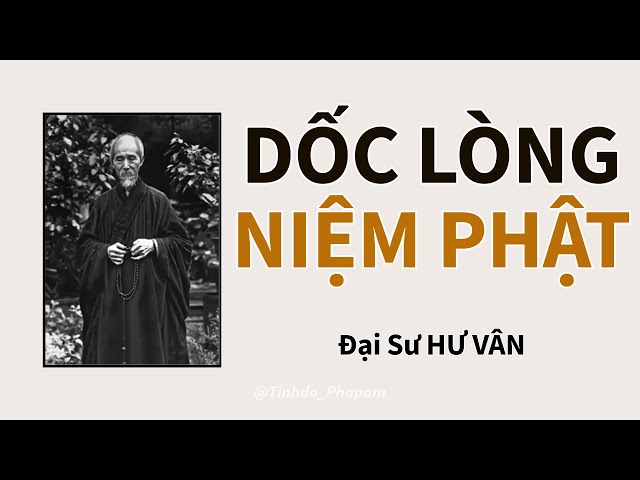 DỐC LÒNG
NIỆM PHẬT

Đại Sư HƯ VÂN

@Tinhdo_Phapam